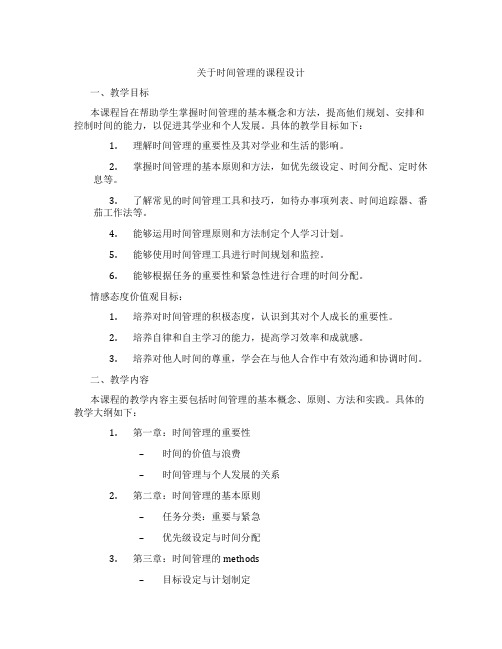 关于时间管理的课程设计

一、教学目标

本课程旨在帮助学生掌握时间管理的基本概念和方法，提高他们规划、安排和控制时间的能力，以促进其学业和个人发展。具体的教学目标如下：

1. 理解时间管理的重要性及其对学业和生活的影响。

2. 掌握时间管理的基本原则和方法，如优先级设定、时间分配、定时休息等。

3. 了解常见的时间管理工具和技巧，如待办事项列表、时间追踪器、番茄工作法等。

4. 能够运用时间管理原则和方法制定个人学习计划。

5. 能够使用时间管理工具进行时间规划和监控。

6. 能够根据任务的重要性和紧急性进行合理的时间分配。

情感态度价值观目标：

1. 培养对时间管理的积极态度，认识到其对个人成长的重要性。

2. 培养自律和自主学习的能力，提高学习效率和成就感。

3. 培养对他人时间的尊重，学会在与他人合作中有效沟通和协调时间。

二、教学内容

本课程的教学内容主要包括时间管理的基本概念、原则、方法和实践。具体的教学大纲如下：

1. 第一章：时间管理的重要性

– 时间的价值与浪费

– 时间管理与个人发展的关系

2. 第二章：时间管理的基本原则

– 任务分类：重要与紧急

– 优先级设定与时间分配

3. 第三章：时间管理的 methods

– 目标设定与计划制定